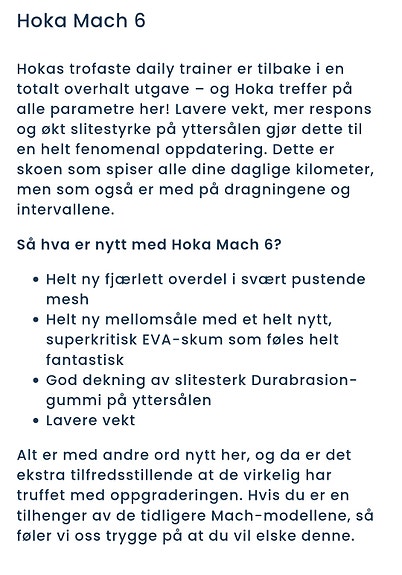 Hoka Mach 6

Hokas trofaste daily trainer er tilbake i en totalt overhalt utgave – og Hoka treffer på alle parametre her! Lavere vekt, mer respons og økt slitestyrke på yttersålen gjør dette til en helt fenomenal oppdatering. Dette er skoen som spiser alle dine daglige kilometer, men som også er med på dragningene og intervallene.

Så hva er nytt med Hoka Mach 6?

• Helt ny fjærlett overdel i svært pustende mesh
• Helt ny mellomsåle med et helt nytt, superkritisk EVA-skum som føles helt fantastisk
• God dekning av slitesterk Durabrasion-gummi på yttersålen
• Lavere vekt

Alt er med andre ord nytt her, og da er det ekstra tilfredsstillende at de virkelig har truffet med oppgraderingen. Hvis du er en tilhenger av de tidligere Mach-modellene, så føler vi oss trygge på at du vil elske denne.